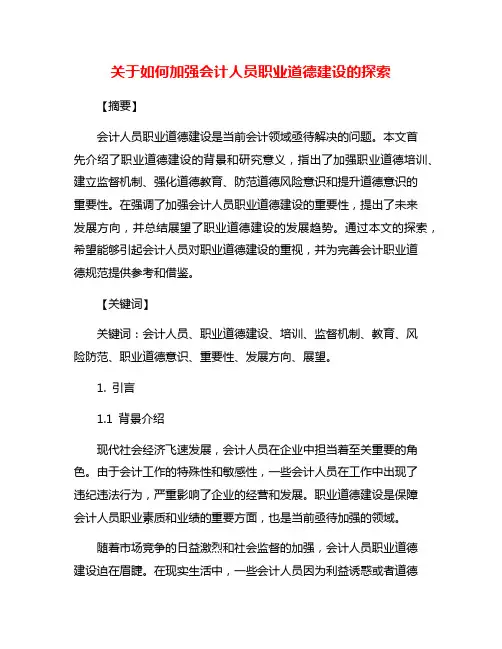 关于如何加强会计人员职业道德建设的探索

【摘要】

会计人员职业道德建设是当前会计领域亟待解决的问题。本文首先介绍了职业道德建设的背景和研究意义，指出了加强职业道德培训、建立监督机制、强化道德教育、防范道德风险意识和提升道德意识的重要性。在强调了加强会计人员职业道德建设的重要性，提出了未来发展方向，并总结展望了职业道德建设的发展趋势。通过本文的探索，希望能够引起会计人员对职业道德建设的重视，并为完善会计职业道德规范提供参考和借鉴。

【关键词】

关键词：会计人员、职业道德建设、培训、监督机制、教育、风险防范、职业道德意识、重要性、发展方向、展望。

1. 引言

1.1 背景介绍

现代社会经济飞速发展，会计人员在企业中担当着至关重要的角色。由于会计工作的特殊性和敏感性，一些会计人员在工作中出现了违纪违法行为，严重影响了企业的经营和发展。职业道德建设是保障会计人员职业素质和业绩的重要方面，也是当前亟待加强的领域。

随着市场竞争的日益激烈和社会监督的加强，会计人员职业道德建设迫在眉睫。在现实生活中，一些会计人员因为利益诱惑或者道德